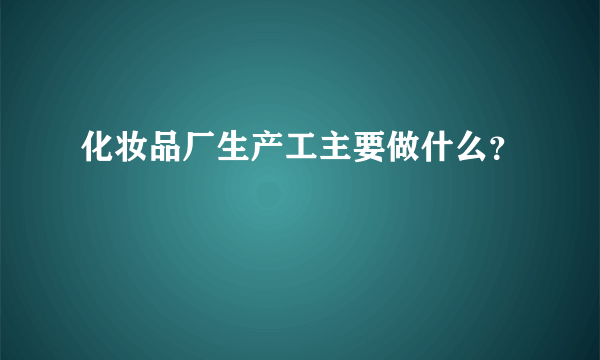 化妆品厂生产工主要做什么?